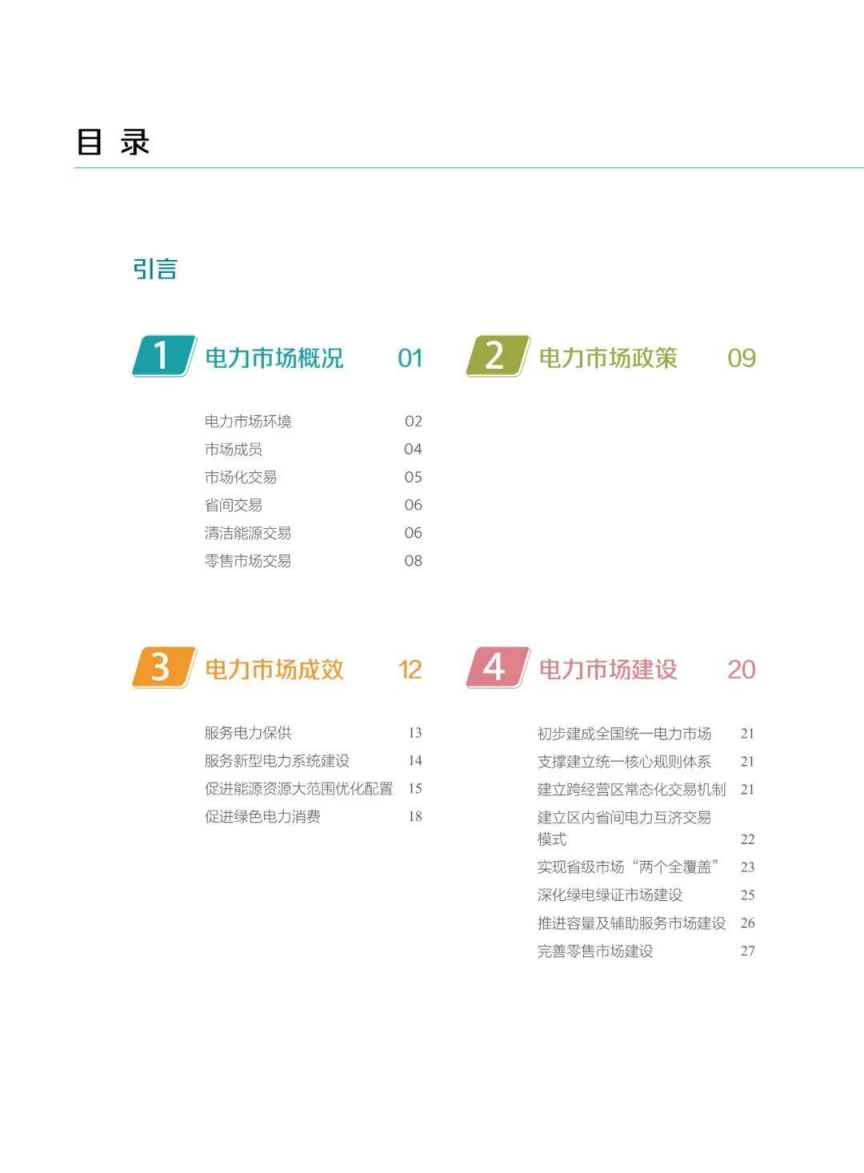 目 录

引言

1 电力市场概况 01

电力市场环境 02
市场成员 04
市场化交易 05
省间交易 06
清洁能源交易 06
零售市场交易 08

2 电力市场政策 09

3 电力市场成效 12

服务电力保供 13
服务新型电力系统建设 14
促进能源资源大范围优化配置 15
促进绿色电力消费 18

4 电力市场建设 20

初步建成全国统一电力市场 21
支撑建立统一核心规则体系 21
建立跨经营区常态化交易机制 21
建立区内省间电力互济交易模式 22
实现省级市场“两个全覆盖” 23
深化绿电绿证市场建设 25
推进容量及辅助服务市场建设 26
完善零售市场建设 27